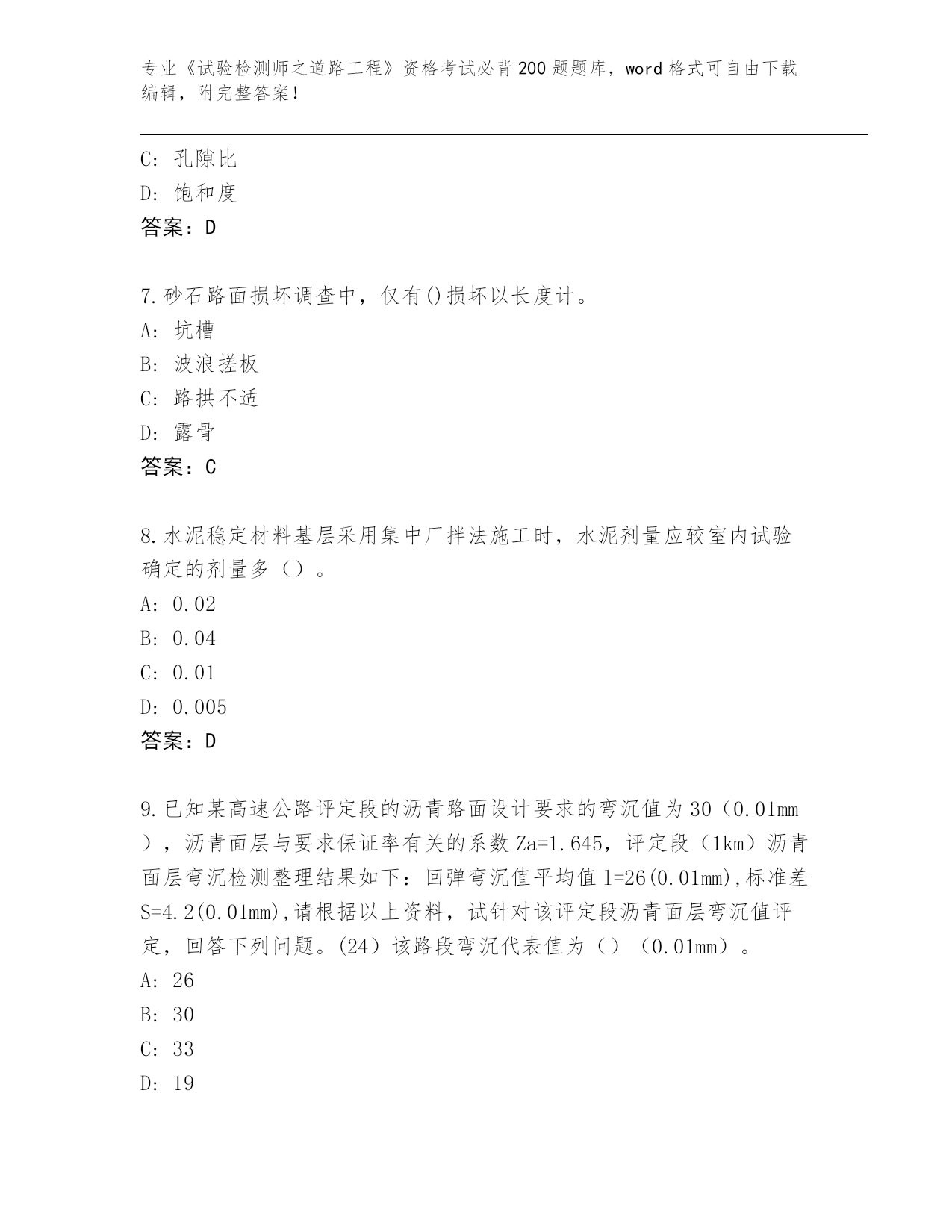 专业《试验检测师之道路工程》资格考试必背200题题库，word格式可自由下载编辑，附完整答案！

C: 孔隙比
D: 饱和度
答案：D

7.砂石路面损坏调查中，仅有()损坏以长度计。
A: 坑槽
B: 波浪搓板
C: 路拱不适
D: 露骨
答案：C

8.水泥稳定材料基层采用集中厂拌法施工时，水泥剂量应较室内试验确定的剂量多（）。
A: 0.02
B: 0.04
C: 0.01
D: 0.005
答案：D

9.已知某高速公路评定段的沥青路面设计要求的弯沉值为30（0.01mm），沥青面层与要求保证率有关的系数Za=1.645，评定段（1km）沥青面层弯沉检测整理结果如下：回弹弯沉值平均值l=26(0.01mm),标准差S=4.2(0.01mm),请根据以上资料，试针对该评定段沥青面层弯沉值评定，回答下列问题。(24）该路段弯沉代表值为（）（0.01mm）。
A: 26
B: 30
C: 33
D: 19